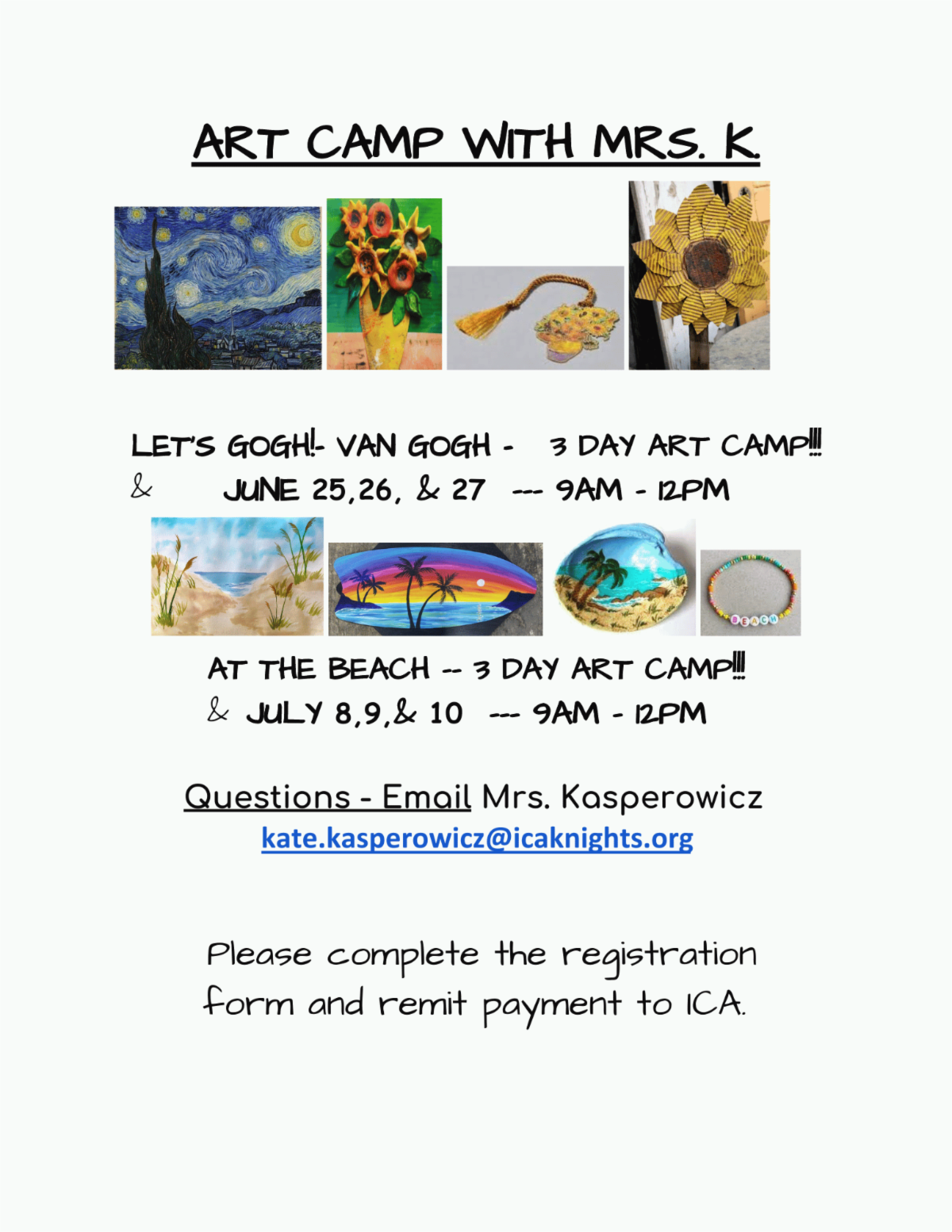 ART CAMP WITH MRS. K.

LET'S GOGH!- VAN GOGH - 3 DAY ART CAMP!!!
& JUNE 25,26, & 27 --- 9AM - 12PM

BEACH

AT THE BEACH -- 3 DAY ART CAMP!!!
& JULY 8,9,& 10 --- 9AM - 12PM

Questions - Email Mrs. Kasperowicz
kate.kasperowicz@icaknights.org

Please complete the registration form and remit payment to ICA.